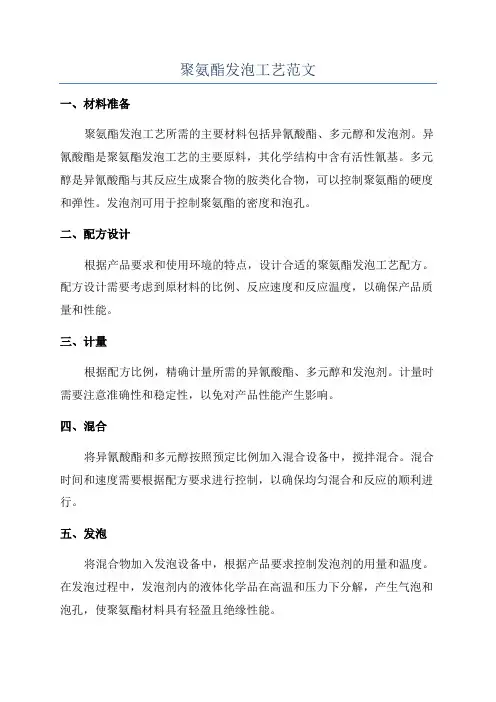 聚氨酯发泡工艺范文

一、材料准备

聚氨酯发泡工艺所需的主要材料包括异氰酸酯、多元醇和发泡剂。异氰酸酯是聚氨酯发泡工艺的主要原料，其化学结构中含有活性氰基。多元醇是异氰酸酯与其反应生成聚合物的胺类化合物，可以控制聚氨酯的硬度和弹性。发泡剂可用于控制聚氨酯的密度和泡孔。

二、配方设计

根据产品要求和使用环境的特点，设计合适的聚氨酯发泡工艺配方。配方设计需要考虑到原材料的比例、反应速度和反应温度，以确保产品质量和性能。

三、计量

根据配方比例，精确计量所需的异氰酸酯、多元醇和发泡剂。计量时需要注意准确性和稳定性，以免对产品性能产生影响。

四、混合

将异氰酸酯和多元醇按照预定比例加入混合设备中，搅拌混合。混合时间和速度需要根据配方要求进行控制，以确保均匀混合和反应的顺利进行。

五、发泡

将混合物加入发泡设备中，根据产品要求控制发泡剂的用量和温度。在发泡过程中，发泡剂内的液体化学品在高温和压力下分解，产生气泡和泡孔，使聚氨酯材料具有轻盈且绝缘性能。